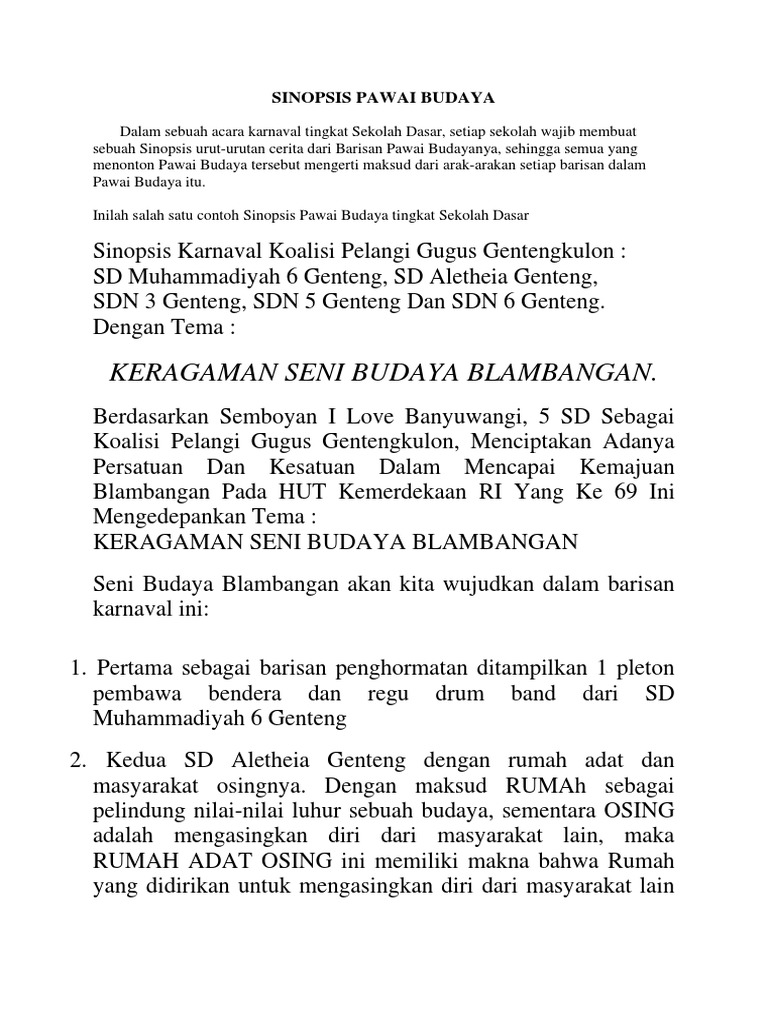 SINOPSIS PAWAI BUDAYA

Dalam sebuah acara karnaval tingkat Sekolah Dasar, setiap sekolah wajib membuat sebuah Sinopsis urut-urutan cerita dari Barisan Pawai Budayanya, sehingga semua yang menonton Pawai Budaya tersebut mengerti maksud dari arak-arakan setiap barisan dalam Pawai Budaya itu.

Inilah salah satu contoh Sinopsis Pawai Budaya tingkat Sekolah Dasar

Sinopsis Karnaval Koalisi Pelangi Gugus Gentengkulon : SD Muhammadiyah 6 Genteng, SD Aletheia Genteng, SDN 3 Genteng, SDN 5 Genteng Dan SDN 6 Genteng. Dengan Tema :

KERAGAMAN SENI BUDAYA BLAMBANGAN.

Berdasarkan Semboyan I Love Banyuwangi, 5 SD Sebagai Koalisi Pelangi Gugus Gentengkulon, Menciptakan Adanya Persatuan Dan Kesatuan Dalam Mencapai Kemajuan Blambangan Pada HUT Kemerdekaan RI Yang Ke 69 Ini Mengedepankan Tema :
KERAGAMAN SENI BUDAYA BLAMBANGAN

Seni Budaya Blambangan akan kita wujudkan dalam barisan karnaval ini:

1. Pertama sebagai barisan penghormatan ditampilkan 1 pleton pembawa bendera dan regu drum band dari SD Muhammadiyah 6 Genteng

2. Kedua SD Aletheia Genteng dengan rumah adat dan masyarakat osingnya. Dengan maksud RUMAh sebagai pelindung nilai-nilai luhur sebuah budaya, sementara OSING adalah mengasingkan diri dari masyarakat lain, maka RUMAH ADAT OSING ini memiliki makna bahwa Rumah yang didirikan untuk mengasingkan diri dari masyarakat lain